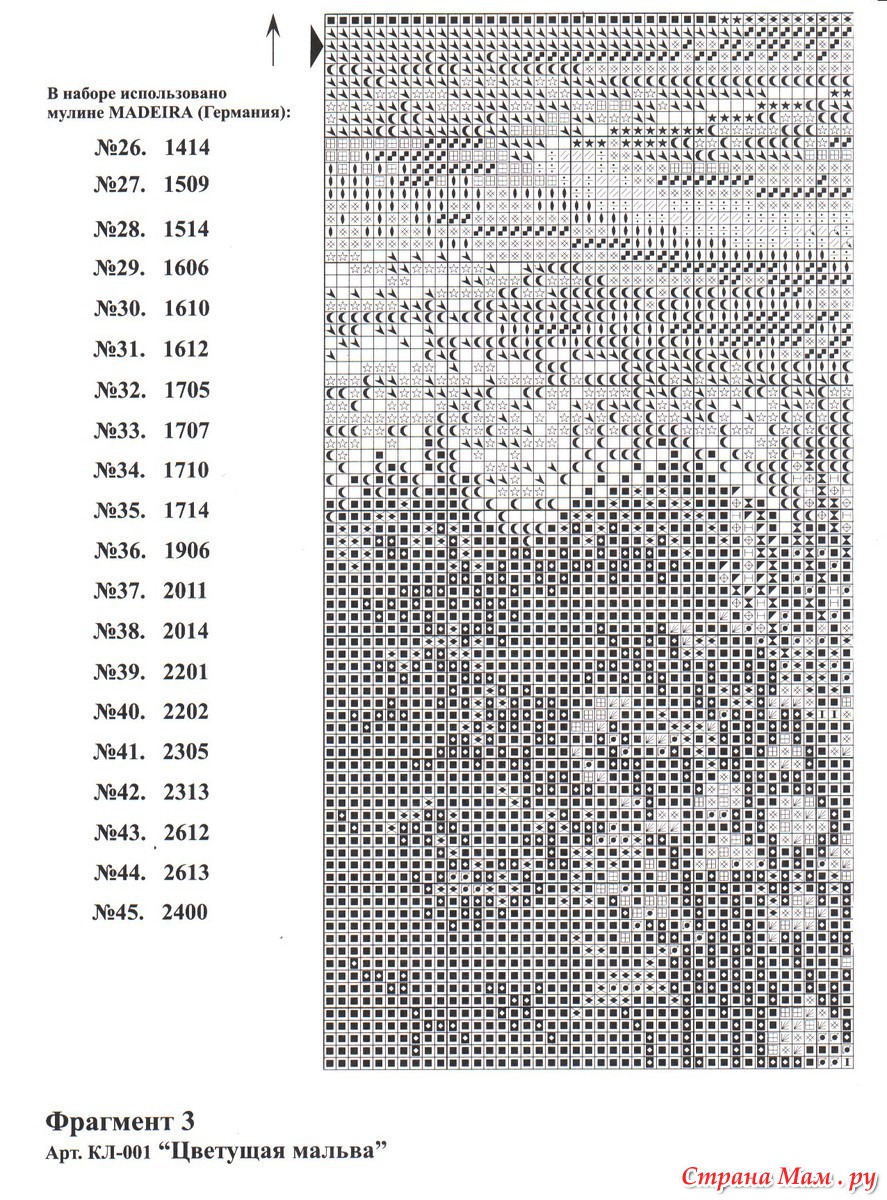 В наборе использовано мулине MADEIRA (Германия):

№26. 1414
№27. 1509
№28. 1514
№29. 1606
№30. 1610
№31. 1612
№32. 1705
№33. 1707
№34. 1710
№35. 1714
№36. 1906
№37. 2011
№38. 2014
№39. 2201
№40. 2202
№41. 2305
№42. 2313
№43. 2612
№44. 2613
№45. 2400

Фрагмент 3
Арт. КЛ-001 “Цветущая мальва”

Страна Мам.ру